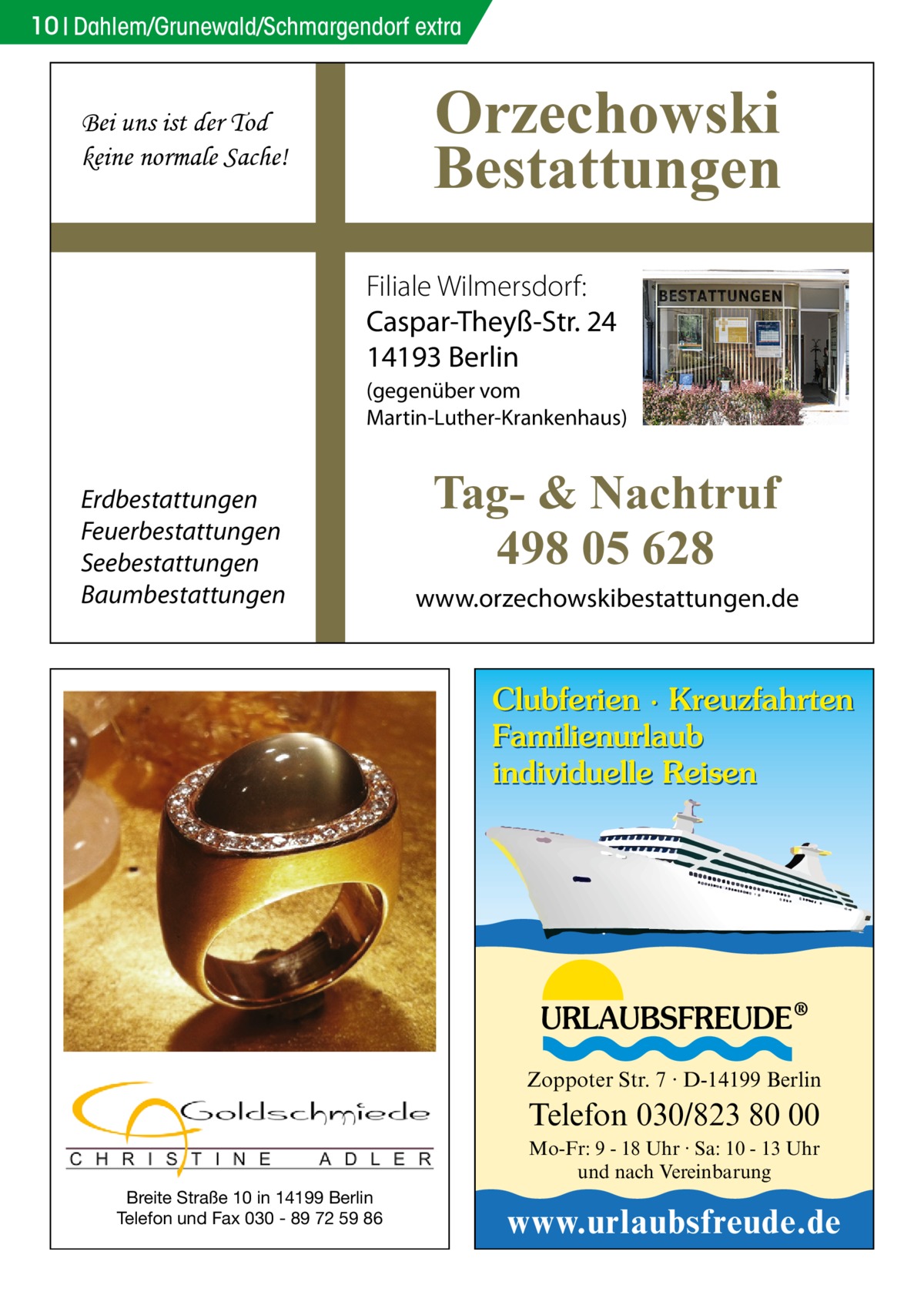 10 | Dahlem/Grunewald/Schmargendorf extra

Bei uns ist der Tod keine normale Sache!

Orzechowski Bestattungen

Filiale Wilmersdorf:
Caspar-Theyß-Str. 24
14193 Berlin
(gegenüber vom Martin-Luther-Krankenhaus)

BESTATTUNGEN

Erdbestattungen
Feuerbestattungen
Seebestattungen
Baumbestattungen

Tag- & Nachtruf
498 05 628

www.orzechowskibestattungen.de

Goldschmiede
CHRISTINE ADLER

Breite Straße 10 in 14199 Berlin
Telefon und Fax 030 - 89 72 59 86

Clubferien · Kreuzfahrten
Familienurlaub
individuelle Reisen

URLAUBSFREUDE®

Zoppoter Str. 7 · D-14199 Berlin

Telefon 030/823 80 00

Mo-Fr: 9 - 18 Uhr · Sa: 10 - 13 Uhr
und nach Vereinbarung

www.urlaubsfreude.de